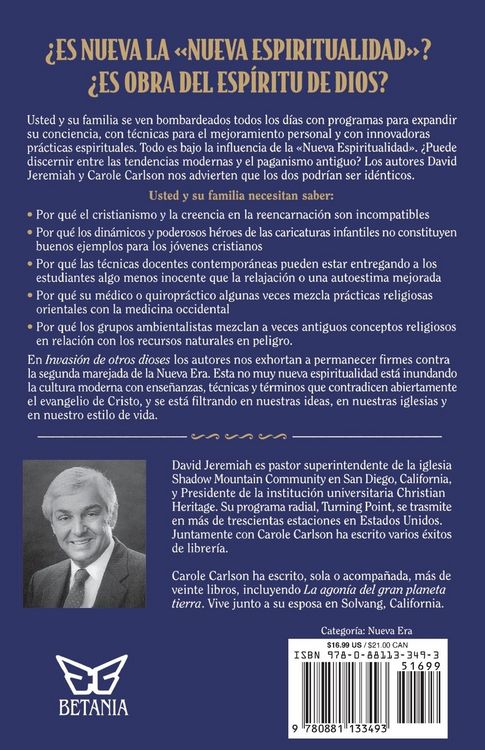 ¿ES NUEVA LA «NUEVA ESPIRITUALIDAD»?
¿ES OBRA DEL ESPÍRITU DE DIOS?

Usted y su familia se ven bombardeados todos los días con programas para expandir su conciencia, con técnicas para el mejoramiento personal y con innovadoras prácticas espirituales. Todo es bajo la influencia de la «Nueva Espiritualidad». ¿Puede discernir entre las tendencias modernas y el paganismo antiguo? Los autores David Jeremiah y Carole Carlson nos advierten que los dos podrían ser idénticos.

Usted y su familia necesitan saber:

• Por qué el cristianismo y la creencia en la reencarnación son incompatibles
• Por qué los dinámicos y poderosos héroes de las caricaturas infantiles no constituyen buenos ejemplos para los jóvenes cristianos
• Por qué las técnicas docentes contemporáneas pueden estar entregando a los estudiantes algo menos inocente que la relajación o una autoestima mejorada
• Por qué su médico o quiropráctico algunas veces mezcla prácticas religiosas orientales con la medicina occidental
• Por qué los grupos ambientalistas mezclan a veces antiguos conceptos religiosos en relación con los recursos naturales en peligro.

En Invasión de otros dioses los autores nos exhortan a permanecer firmes contra la segunda marejada de la Nueva Era. Esta no muy nueva espiritualidad está inundando la cultura moderna con enseñanzas, técnicas y términos que contradicen abiertamente el evangelio de Cristo, y se está filtrando en nuestras ideas, en nuestras iglesias y en nuestro estilo de vida.

David Jeremiah es pastor superintendente de la iglesia Shadow Mountain Community en San Diego, California, y Presidente de la institución universitaria Christian Heritage. Su programa radial, Turning Point, se trasmite en más de trescientas estaciones en Estados Unidos. Juntamente con Carole Carlson ha escrito varios éxitos de librería.

Carole Carlson ha escrito, sola o acompañada, más de veinte libros, incluyendo La agonía del gran planeta tierra. Vive junto a su esposa en Solvang, California.

Categoría: Nueva Era

$16.99 US / $21.00 CAN
ISBN 978-0-88113-349-3
51699
9 780881 133493

BETANIA